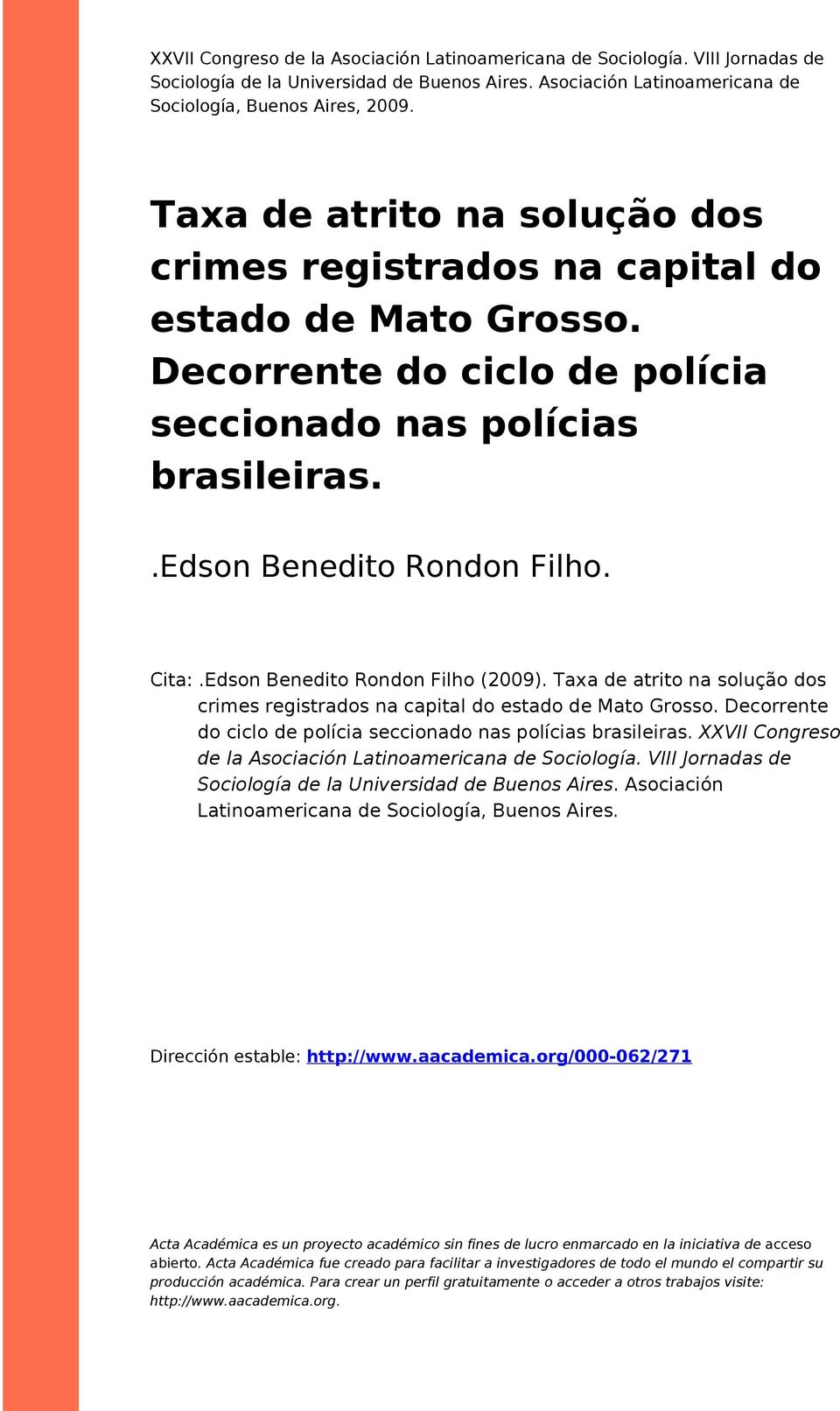 XXVII Congreso de la Asociación Latinoamericana de Sociología. VIII Jornadas de Sociología de la Universidad de Buenos Aires. Asociación Latinoamericana de Sociología, Buenos Aires, 2009.

Taxa de atrito na solução dos crimes registrados na capital do estado de Mato Grosso. Decorrente do ciclo de polícia seccionado nas polícias brasileiras.

.Edson Benedito Rondon Filho.

Cita: .Edson Benedito Rondon Filho (2009). Taxa de atrito na solução dos crimes registrados na capital do estado de Mato Grosso. Decorrente do ciclo de polícia seccionado nas polícias brasileiras. XXVII Congreso de la Asociación Latinoamericana de Sociología. VIII Jornadas de Sociología de la Universidad de Buenos Aires. Asociación Latinoamericana de Sociología, Buenos Aires.

Dirección estable: http://www.aacademica.org/000-062/271

Acta Académica es un proyecto académico sin fines de lucro enmarcado en la iniciativa de acceso abierto. Acta Académica fue creado para facilitar a investigadores de todo el mundo el compartir su producción académica. Para crear un perfil gratuitamente o acceder a otros trabajos visite: http://www.aacademica.org.